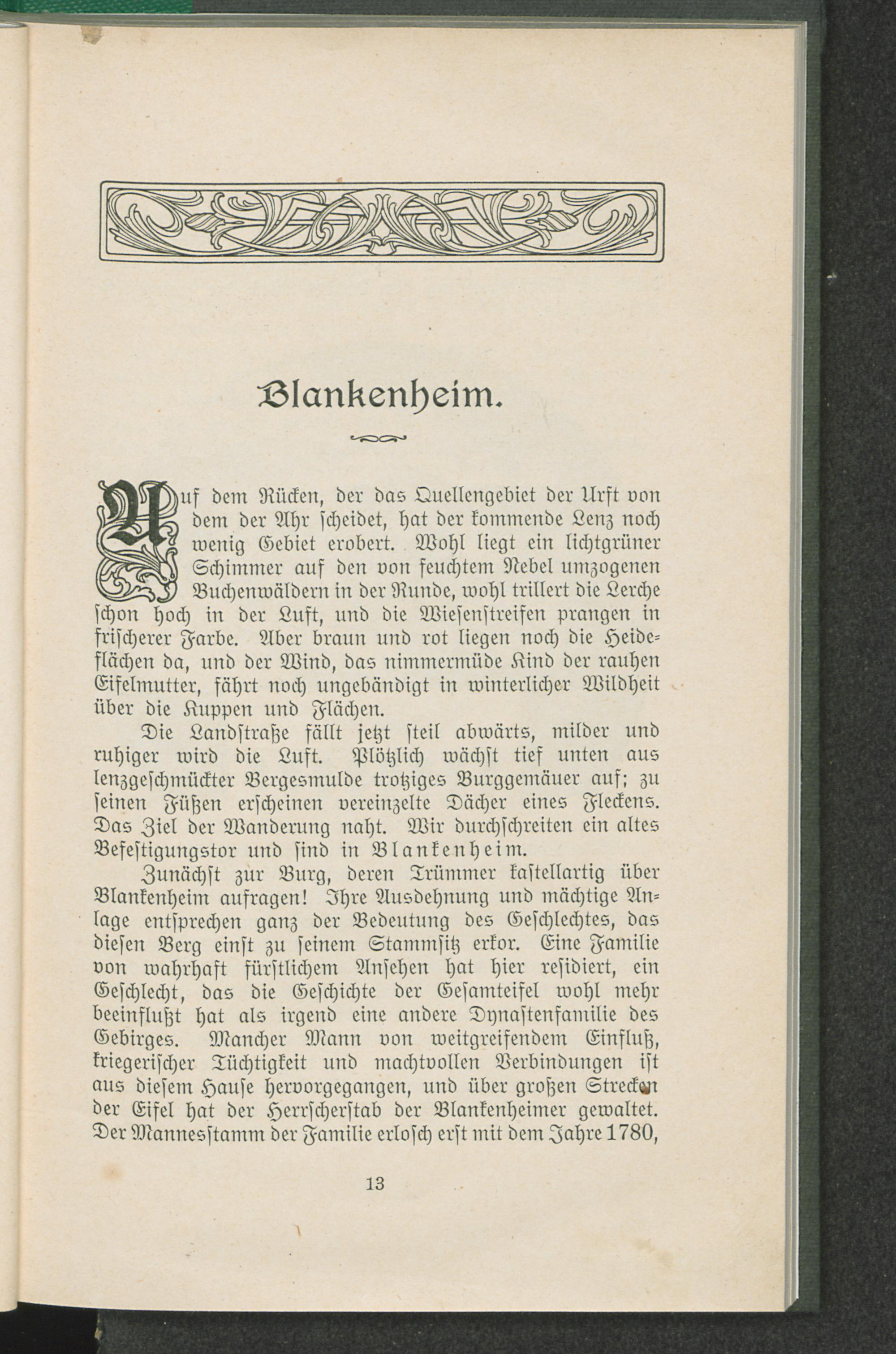 Blankenheim.

Auf dem Rücken, der das Quellengebiet der Urft von dem der Ahr ſcheidet, hat der kommende Lenz noch wenig Gebiet erobert. Wohl liegt ein lichtgrüner Schimmer auf den von feuchtem Nebel umzogenen Buchenwäldern in der Runde, wohl trillert die Lerche ſchon hoch in der Luft, und die Wieſenſtreifen prangen in friſcherer Farbe. Aber braun und rot liegen noch die Heideflächen da, und der Wind, das nimmermüde Kind der rauhen Eifelmutter, fährt noch ungebändigt in winterlicher Wildheit über die Kuppen und Flächen.

Die Landſtraße fällt jetzt ſteil abwärts, milder und ruhiger wird die Luft. Plötzlich wächſt tief unten aus lenzgeſchmückter Bergesmulde trotziges Burggemäuer auf; zu ſeinen Füßen erſcheinen vereinzelte Dächer eines Fleckens. Das Ziel der Wanderung naht. Wir durchſchreiten ein altes Befeſtigungstor und ſind in Blankenheim.

Zunächſt zur Burg, deren Trümmer kaſtellartig über Blankenheim aufragen! Ihre Ausdehnung und mächtige Anlage entſprechen ganz der Bedeutung des Geſchlechtes, das dieſen Berg einſt zu ſeinem Stammſitz erkor. Eine Familie von wahrhaft fürſtlichem Anſehen hat hier reſidiert, ein Geſchlecht, das die Geſchichte der Geſamteifel wohl mehr beeinflußt hat als irgend eine andere Dynaſtenfamilie des Gebirges. Mancher Mann von weitgreifendem Einfluß, kriegeriſcher Tüchtigkeit und machtvollen Verbindungen iſt aus dieſem Hauſe hervorgegangen, und über großen Strecken der Eifel hat der Herrſcherſtab der Blankenheimer gewaltet. Der Mannesſtamm der Familie erloſch erſt mit dem Jahre 1780,

13